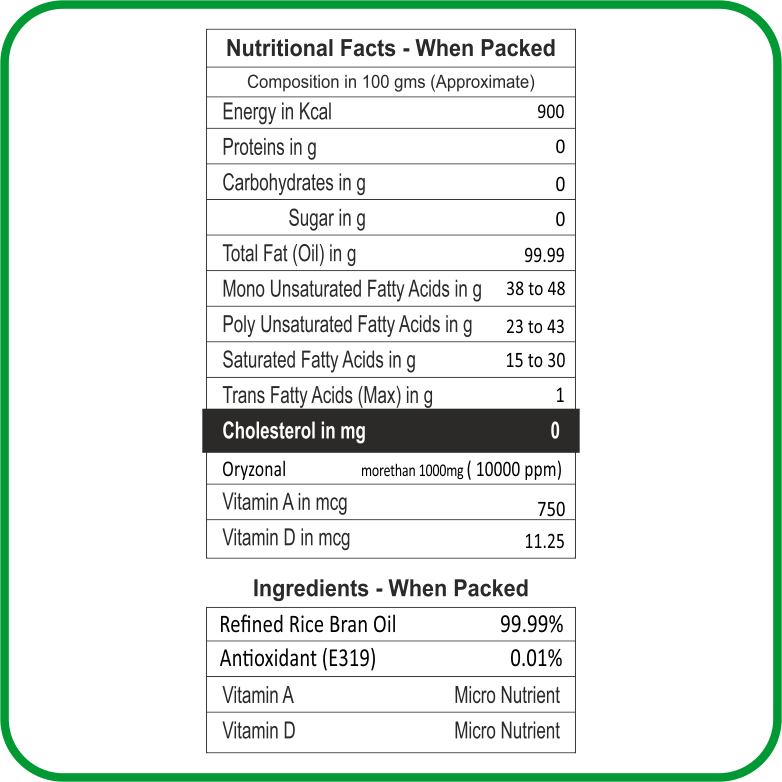 | Nutritional Facts - When Packed | |
|---|---|
| Composition in 100 gms (Approximate) | |
| Energy in Kcal | 900 |
| Proteins in g | 0 |
| Carbohydrates in g | 0 |
| Sugar in g | 0 |
| Total Fat (Oil) in g | 99.99 |
| Mono Unsaturated Fatty Acids in g | 38 to 48 |
| Poly Unsaturated Fatty Acids in g | 23 to 43 |
| Saturated Fatty Acids in g | 15 to 30 |
| Trans Fatty Acids (Max) in g | 1 |
| Cholesterol in mg | 0 |
| Oryzonal | morethan 1000mg ( 10000 ppm) |
| Vitamin A in mcg | 750 |
| Vitamin D in mcg | 11.25 |

Ingredients - When Packed

| Refined Rice Bran Oil | 99.99% |
|---|---|
| Antioxidant (E319) | 0.01% |
| Vitamin A | Micro Nutrient |
| Vitamin D | Micro Nutrient |